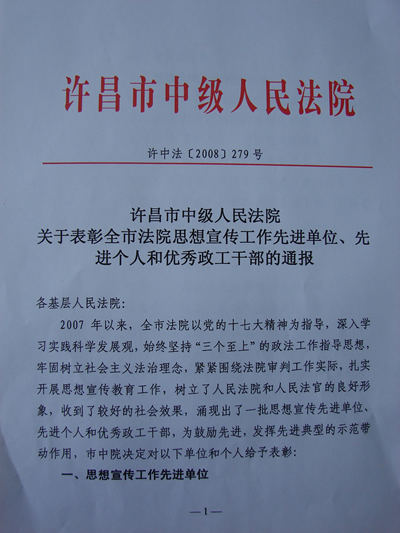 许昌市中级人民法院

许中法〔2008〕279号

许昌市中级人民法院
关于表彰全市法院思想宣传工作先进单位、先进个人和优秀政工干部的通报

各基层人民法院:

2007年以来，全市法院以党的十七大精神为指导，深入学习实践科学发展观，始终坚持“三个至上”的政法工作指导思想，牢固树立社会主义法治理念，紧紧围绕法院审判工作实际，扎实开展思想宣传教育工作，树立了人民法院和人民法官的良好形象，收到了较好的社会效果，涌现出了一批思想宣传先进单位、先进个人和优秀政工干部，为鼓励先进，发挥先进典型的示范带动作用，市中院决定对以下单位和个人给予表彰:

一、思想宣传工作先进单位

—1—